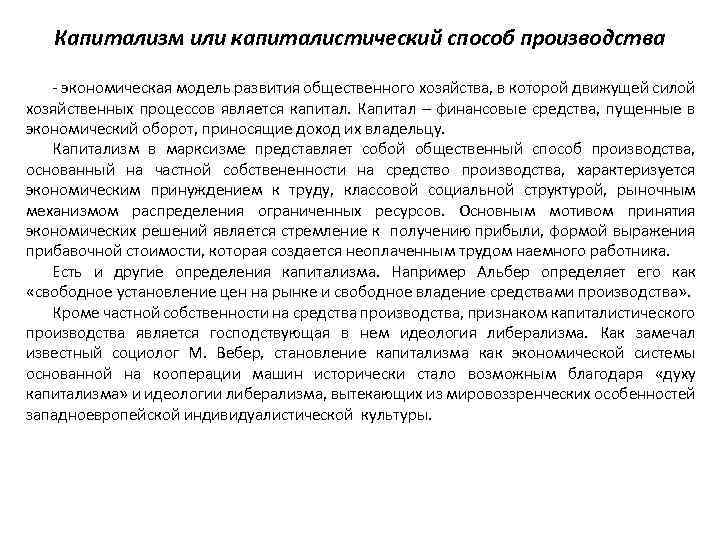 Капитализм или капиталистический способ производства

- экономическая модель развития общественного хозяйства, в которой движущей силой хозяйственных процессов является капитал. Капитал – финансовые средства, пущенные в экономический оборот, приносящие доход их владельцу.

Капитализм в марксизме представляет собой общественный способ производства, основанный на частной собствененности на средство производства, характеризуется экономическим принуждением к труду, классовой социальной структурой, рыночным механизмом распределения ограниченных ресурсов. Основным мотивом принятия экономических решений является стремление к получению прибыли, формой выражения прибавочной стоимости, которая создается неоплаченным трудом наемного работника.

Есть и другие определения капитализма. Например Альбер определяет его как «свободное установление цен на рынке и свободное владение средствами производства».

Кроме частной собственности на средства производства, признаком капиталистического производства является господствующая в нем идеология либерализма. Как замечал известный социолог М. Вебер, становление капитализма как экономической системы основанной на кооперации машин исторически стало возможным благодаря «духу капитализма» и идеологии либерализма, вытекающих из мировоззренческих особенностей западноевропейской индивидуалистической культуры.